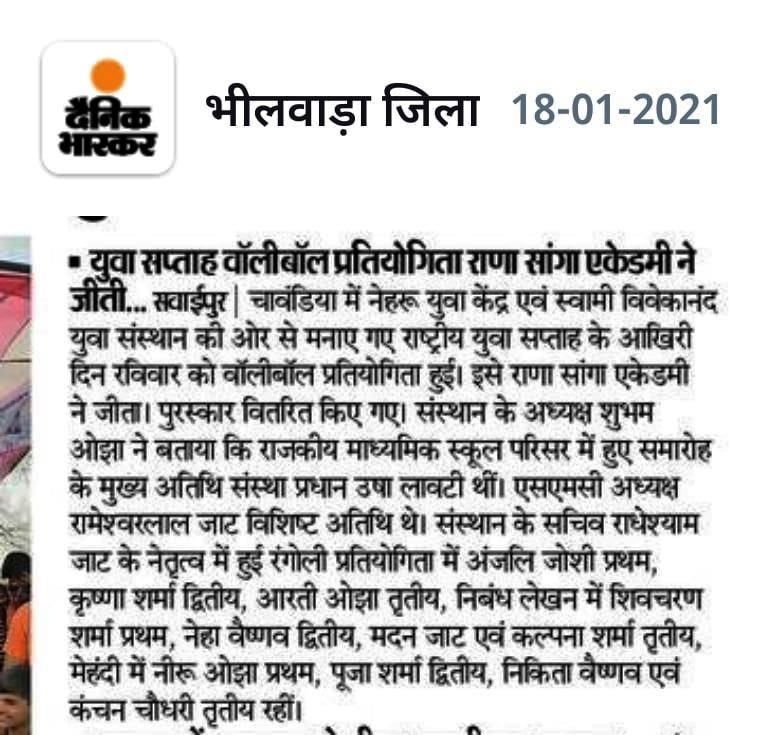 दैनिक भास्कर भीलवाड़ा जिला 18-01-2021

▪ युवा सप्ताह वॉलीबॉल प्रतियोगिता राणा सांगा एकेडमी ने जीती... स्वाईपुर | चावंडिया में नेहरू युवा केंद्र एवं स्वामी विवेकानंद युवा संस्थान की ओर से मनाए गए राष्ट्रीय युवा सप्ताह के आखिरी दिन रविवार को वॉलीबॉल प्रतियोगिता हुई। इसे राणा सांगा एकेडमी ने जीता। पुरस्कार वितरित किए गए। संस्थान के अध्यक्ष शुभम ओझा ने बताया कि राजकीय माध्यमिक स्कूल परिसर में हुए समारोह के मुख्य अतिथि संस्था प्रधान उषा लावटी थीं। एसएमसी अध्यक्ष रामेश्वरलाल जाट विशिष्ट अतिथि थे। संस्थान के सचिव राधेश्याम जाट के नेतृत्व में हुई रंगोली प्रतियोगिता में अंजलि जोशी प्रथम, कृष्णा शर्मा द्वितीय, आरती ओझा तृतीय, निबंध लेखन में शिवचरण शर्मा प्रथम, नेहा वैष्णव द्वितीय, मदन जाट एवं कल्पना शर्मा तृतीय, मेहंदी में नीरू ओझा प्रथम, पूजा शर्मा द्वितीय, निकिता वैष्णव एवं कंचन चौधरी तृतीय रहीं।